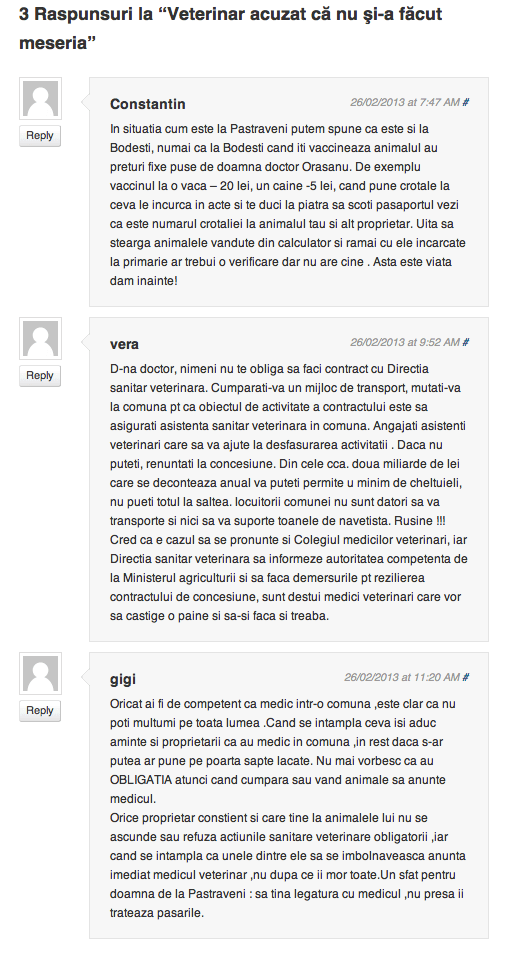 3 Raspunsuri la “Veterinar acuzat că nu şi-a făcut meseria”

Reply

Constantin

26/02/2013 at 7:47 AM #

In situatia cum este la Pastraveni putem spune ca este si la Bodesti, numai ca la Bodesti cand iti vaccineaza animalul au preturi fixe puse de doamna doctor Orasanu. De exemplu vaccinul la o vaca – 20 lei, un caine -5 lei, cand pune crotale la ceva le incurca in acte si te duci la piatra sa scoti pasaportul vezi ca este numarul crotaliei la animalul tau si alt proprietar. Uita sa stearga animalele vandute din calculator si ramai cu ele incarcate la primarie ar trebui o verificare dar nu are cine . Asta este viata dam inainte!

Reply

vera

26/02/2013 at 9:52 AM #

D-na doctor, nimeni nu te obliga sa faci contract cu Directia sanitar veterinara. Cumparati-va un mijloc de transport, mutati-va la comuna pt ca obiectul de activitate a contractului este sa asigurati asistenta sanitar veterinara in comuna. Angajati asistenti veterinari care sa va ajute la desfasurarea activitatii . Daca nu puteti, renuntati la concesiune. Din cele cca. doua miliarde de lei care se deconteaza anual va puteti permite u minim de cheltuieli, nu pueti totul la saltea. locuitorii comunei nu sunt datori sa va transporte si nici sa va suporte toanele de navetista. Rusine !!! Cred ca e cazul sa se pronunte si Colegiul medicilor veterinari, iar Directia sanitar veterinara sa informeze autoritatea competenta de la Ministerul agriculturii si sa faca demersurile pt rezilierea contractului de concesiune, sunt destui medici veterinari care vor sa castige o paine si sa-si faca si treaba.

Reply

gigi

26/02/2013 at 11:20 AM #

Oricat ai fi de competent ca medic intr-o comuna ,este clar ca nu poti multumi pe toata lumea .Cand se intampla ceva isi aduc aminte si proprietarii ca au medic in comuna ,in rest daca s-ar putea ar pune pe poarta sapte lacate. Nu mai vorbesc ca au OBLIGATIA atunci cand cumpara sau vand animale sa anunte medicul.
Orice proprietar constient si care tine la animalele lui nu se ascunde sau refuza actiunile sanitare veterinare obligatorii ,iar cand se intampla ca unele dintre ele sa se imbolnaveasca anunta imediat medicul veterinar ,nu dupa ce ii mor toate.Un sfat pentru doamna de la Pastraveni : sa tina legatura cu medicul ,nu presa ii trateaza pasarile.